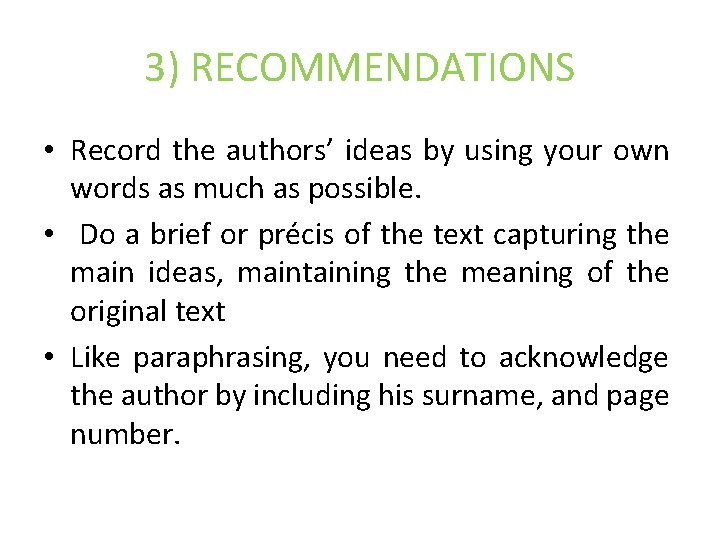 3) RECOMMENDATIONS

• Record the authors’ ideas by using your own words as much as possible.

• Do a brief or précis of the text capturing the main ideas, maintaining the meaning of the original text

• Like paraphrasing, you need to acknowledge the author by including his surname, and page number.